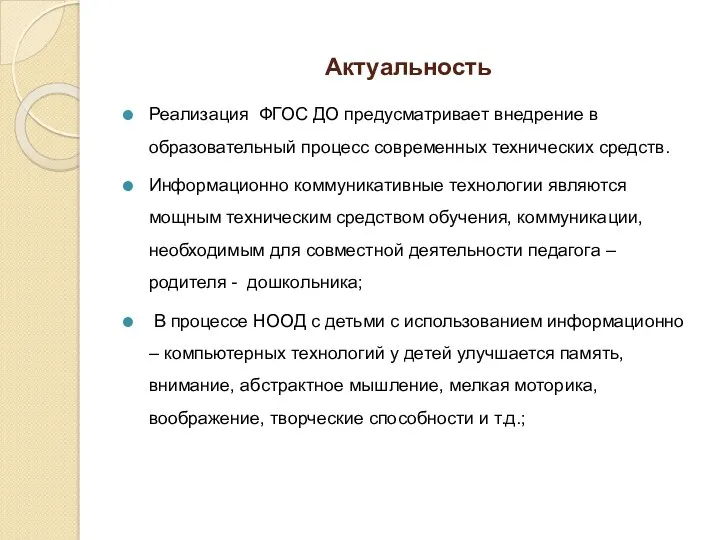 Актуальность

Реализация ФГОС ДО предусматривает внедрение в образовательный процесс современных технических средств.

Информационно коммуникативные технологии являются мощным техническим средством обучения, коммуникации, необходимым для совместной деятельности педагога – родителя - дошкольника;

В процессе НООД с детьми с использованием информационно – компьютерных технологий у детей улучшается память, внимание, абстрактное мышление, мелкая моторика, воображение, творческие способности и т.д.;